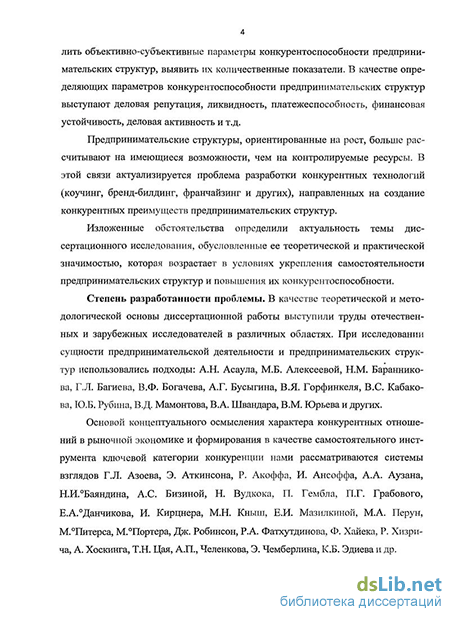 4

лить объективно-субъективные параметры конкурентоспособности предпринимательских структур, выявить их количественные показатели. В качестве определяющих параметров конкурентоспособности предпринимательских структур выступают деловая репутация, ликвидность, платежеспособность, финансовая устойчивость, деловая активность и т.д.

Предпринимательские структуры, ориентированные на рост, больше рассчитывают на имеющиеся возможности, чем на контролируемые ресурсы. В этой связи актуализируется проблема разработки конкурентных технологий (коучинг, бренд-билдинг, франчайзинг и других), направленных на создание конкурентных преимуществ предпринимательских структур.

Изложенные обстоятельства определили актуальность темы диссертационного исследования, обусловленные ее теоретической и практической значимостью, которая возрастает в условиях укрепления самостоятельности предпринимательских структур и повышения их конкурентоспособности.

Степень разработанности проблемы. В качестве теоретической и методологической основы диссертационной работы выступили труды отечественных и зарубежных исследователей в различных областях. При исследовании сущности предпринимательской деятельности и предпринимательских структур использовались подходы: А.Н. Асаула, М.Б. Алексеевой, Н.М. Баранникова, Г.Л. Багиева, В.Ф. Богачева, А.Г. Бусыгина, В.Я. Горфинкеля, В.С. Кабакова, Ю.Б. Рубина, В.Д. Мамонтова, В.А. Швандара, В.М. Юрьева и других.

Основой концептуального осмысления характера конкурентных отношений в рыночной экономике и формирования в качестве самостоятельного инструмента ключевой категории конкуренции нами рассматриваются системы взглядов Г.Л. Азоева, Э. Аткинсона, Р. Акоффа, И. Ансоффа, А.А. Аузана, Н.И.°Баяндина, А.С. Бизиной, Н. Вудкока, П. Гембла, П.Г. Грабового, Е.А.°Данчикова, И. Кирцнера, М.Н. Кныш, Е.И. Мазилкиной, М.А. Перун, М.°Питерса, М.°Портера, Дж. Робинсон, Р.А. Фатхутдинова, Ф. Хайека, Р. Хизрича, А. Хоскинга, Т.Н. Цая, А.П., Челенкова, Э. Чемберлина, К.Б. Эдиева и др.

dsLib.net
библиотека диссертаций